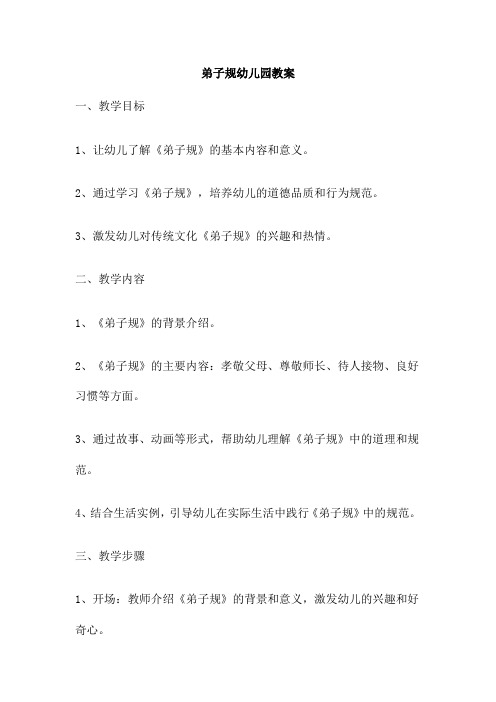 弟子规幼儿园教案

一、教学目标

1、让幼儿了解《弟子规》的基本内容和意义。

2、通过学习《弟子规》，培养幼儿的道德品质和行为规范。

3、激发幼儿对传统文化《弟子规》的兴趣和热情。

二、教学内容

1、《弟子规》的背景介绍。

2、《弟子规》的主要内容：孝敬父母、尊敬师长、待人接物、良好习惯等方面。

3、通过故事、动画等形式，帮助幼儿理解《弟子规》中的道理和规范。

4、结合生活实例，引导幼儿在实际生活中践行《弟子规》中的规范。

三、教学步骤

1、开场：教师介绍《弟子规》的背景和意义，激发幼儿的兴趣和好奇心。